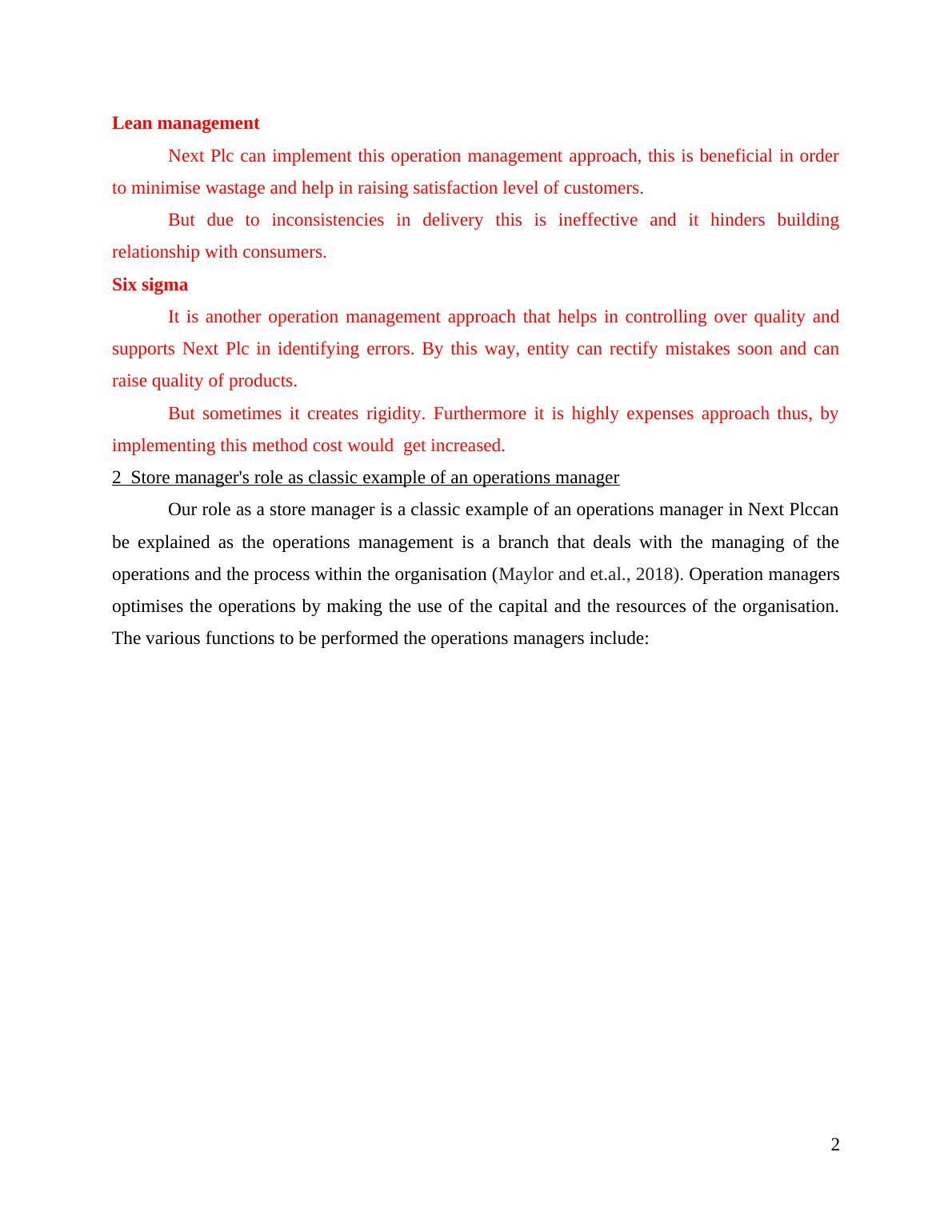 Lean management

Next Plc can implement this operation management approach, this is beneficial in order to minimise wastage and help in raising satisfaction level of customers.

But due to inconsistencies in delivery this is ineffective and it hinders building relationship with consumers.

Six sigma

It is another operation management approach that helps in controlling over quality and supports Next Plc in identifying errors. By this way, entity can rectify mistakes soon and can raise quality of products.

But sometimes it creates rigidity. Furthermore it is highly expenses approach thus, by implementing this method cost would get increased.

2 Store manager's role as classic example of an operations manager

Our role as a store manager is a classic example of an operations manager in Next Plccan be explained as the operations management is a branch that deals with the managing of the operations and the process within the organisation (Maylor and et.al., 2018). Operation managers optimises the operations by making the use of the capital and the resources of the organisation. The various functions to be performed the operations managers include:

2